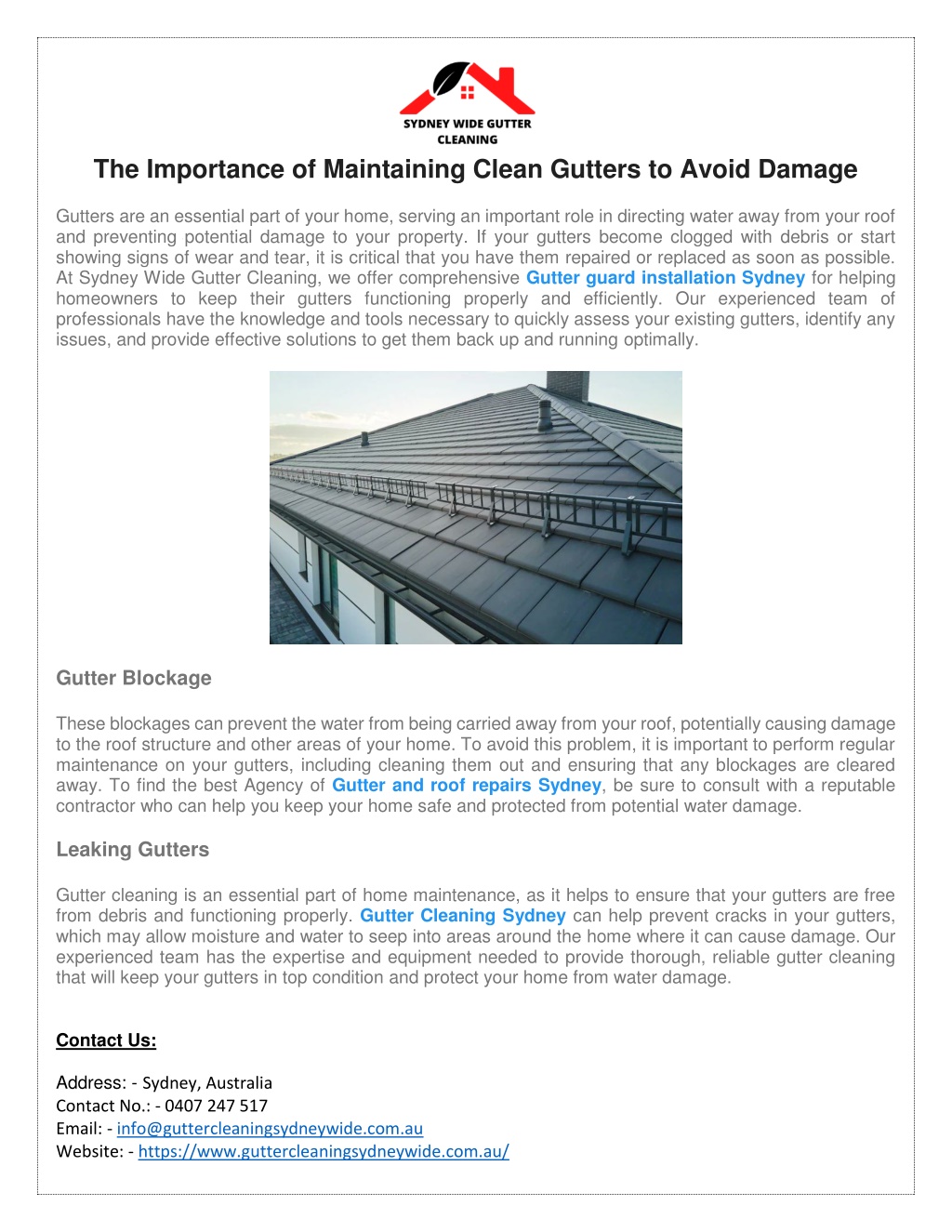 SYDNEY WIDE GUTTER CLEANING

The Importance of Maintaining Clean Gutters to Avoid Damage

Gutters are an essential part of your home, serving an important role in directing water away from your roof and preventing potential damage to your property. If your gutters become clogged with debris or start showing signs of wear and tear, it is critical that you have them repaired or replaced as soon as possible. At Sydney Wide Gutter Cleaning, we offer comprehensive Gutter guard installation Sydney for helping homeowners to keep their gutters functioning properly and efficiently. Our experienced team of professionals have the knowledge and tools necessary to quickly assess your existing gutters, identify any issues, and provide effective solutions to get them back up and running optimally.

Gutter Blockage

These blockages can prevent the water from being carried away from your roof, potentially causing damage to the roof structure and other areas of your home. To avoid this problem, it is important to perform regular maintenance on your gutters, including cleaning them out and ensuring that any blockages are cleared away. To find the best Agency of Gutter and roof repairs Sydney, be sure to consult with a reputable contractor who can help you keep your home safe and protected from potential water damage.

Leaking Gutters

Gutter cleaning is an essential part of home maintenance, as it helps to ensure that your gutters are free from debris and functioning properly. Gutter Cleaning Sydney can help prevent cracks in your gutters, which may allow moisture and water to seep into areas around the home where it can cause damage. Our experienced team has the expertise and equipment needed to provide thorough, reliable gutter cleaning that will keep your gutters in top condition and protect your home from water damage.

Contact Us:

Address: - Sydney, Australia
Contact No.: - 0407 247 517
Email: - info@guttercleaningsydneywide.com.au
Website: - https://www.guttercleaningsydneywide.com.au/